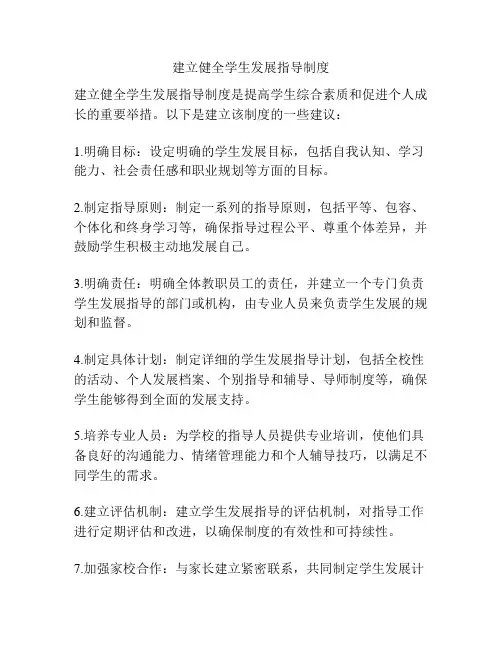 建立健全学生发展指导制度

建立健全学生发展指导制度是提高学生综合素质和促进个人成长的重要举措。以下是建立该制度的一些建议：

1.明确目标：设定明确的学生发展目标，包括自我认知、学习能力、社会责任感和职业规划等方面的目标。

2.制定指导原则：制定一系列的指导原则，包括平等、包容、个体化和终身学习等，确保指导过程公平、尊重个体差异，并鼓励学生积极主动地发展自己。

3.明确责任：明确全体教职员工的责任，并建立一个专门负责学生发展指导的部门或机构，由专业人员来负责学生发展的规划和监督。

4.制定具体计划：制定详细的学生发展指导计划，包括全校性的活动、个人发展档案、个别指导和辅导、导师制度等，确保学生能够得到全面的发展支持。

5.培养专业人员：为学校的指导人员提供专业培训，使他们具备良好的沟通能力、情绪管理能力和个人辅导技巧，以满足不同学生的需求。

6.建立评估机制：建立学生发展指导的评估机制，对指导工作进行定期评估和改进，以确保制度的有效性和可持续性。

7.加强家校合作：与家长建立紧密联系，共同制定学生发展计